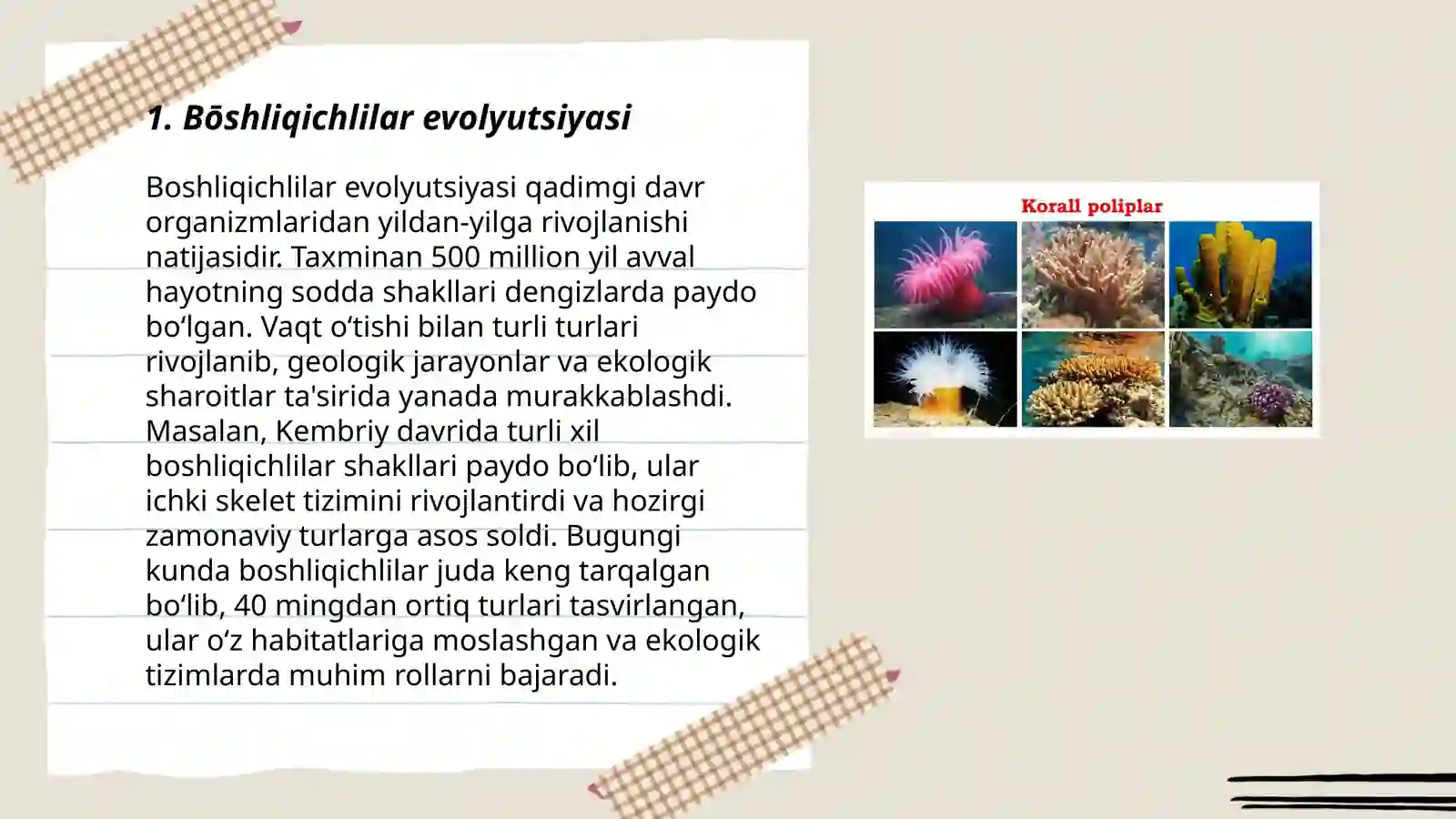 1. Bōshliqichlilar evolyutsiyasi

Boshliqichlilar evolyutsiyasi qadimgi davr organizmlaridan yildan-yilga rivojlanishi natijasidir. Taxminan 500 million yil avval hayotning sodda shakllari dengizlarda paydo bo'lgan. Vaqt o'tishi bilan turli turlari rivojlanib, geologik jarayonlar va ekologik sharoitlar ta'sirida yanada murakkablashdi. Masalan, Kembriy davrida turli xil boshliqichlilar shakllari paydo bo'lib, ular ichki skelet tizimini rivojlantirdi va hozirgi zamonaviy turlarga asos soldi. Bugungi kunda boshliqichlilar juda keng tarqalgan bo'lib, 40 mingdan ortiq turlari tasvirlangan, ular o'z habitatlariga moslashgan va ekologik tizimlarda muhim rollarni bajaradi.

Korall poliplar